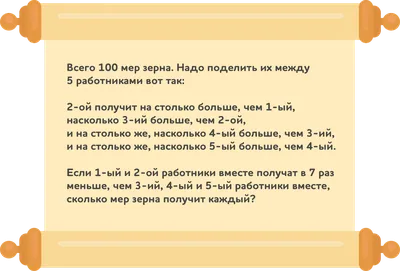 Всего 100 мер зерна. Надо поделить их между 5 работниками вот так:

2-ой получит на столько больше, чем 1-ый, насколько 3-ий больше, чем 2-ой,
и на столько же, насколько 4-ый больше, чем 3-ий,
и на столько же, насколько 5-ый больше, чем 4-ый.

Если 1-ый и 2-ой работники вместе получат в 7 раз меньше, чем 3-ий, 4-ый и 5-ый работники вместе, сколько мер зерна получит каждый?